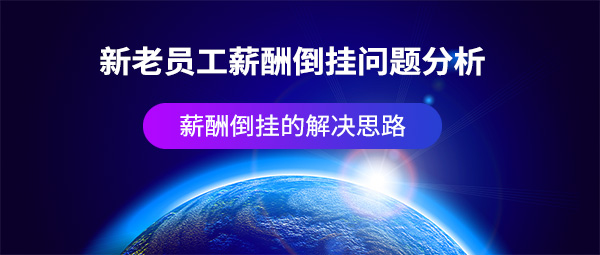 新老员工薪酬倒挂问题分析

薪酬倒挂的解决思路